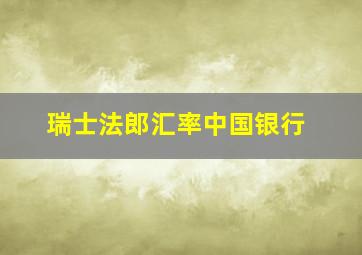 瑞士法郎汇率中国银行